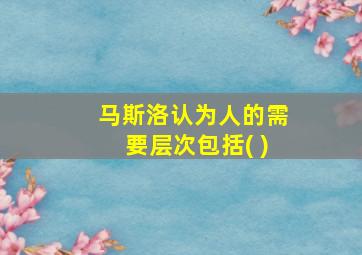 马斯洛认为人的需要层次包括( )